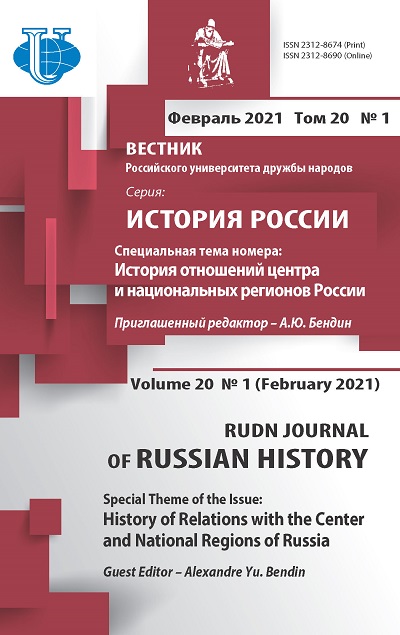 ISSN 2312-8674 (Print)
ISSN 2312-8690 (Online)

Февраль 2021 Том 20 № 1

ВЕСТНИК
Российского университета дружбы народов

Серия:
ИСТОРИЯ РОССИИ

Специальная тема номера:
История отношений центра и национальных регионов России

Приглашенный редактор – А.Ю. Бендин

Volume 20 № 1 (February 2021)

RUDN JOURNAL OF RUSSIAN HISTORY

Special Theme of the Issue:
History of Relations with the Center and National Regions of Russia

Guest Editor – Alexandre Yu. Bendin